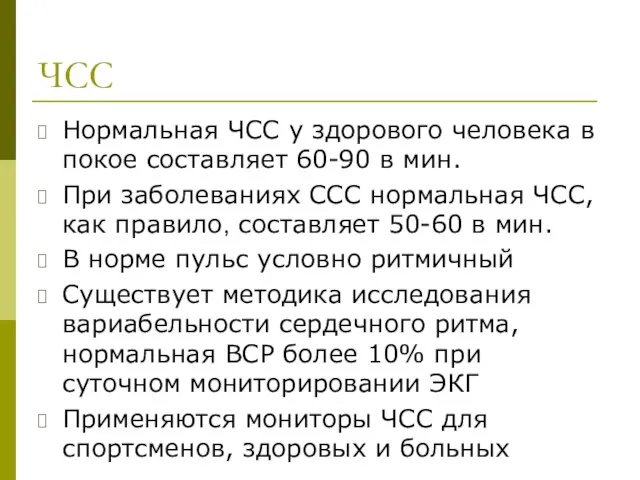 ЧСС

Нормальная ЧСС у здорового человека в покое составляет 60-90 в мин.

При заболеваниях ССС нормальная ЧСС, как правило, составляет 50-60 в мин.

В норме пульс условно ритмичный

Существует методика исследования вариабельности сердечного ритма, нормальная ВСР более 10% при суточном мониторировании ЭКГ

Применяются мониторы ЧСС для спортсменов, здоровых и больных